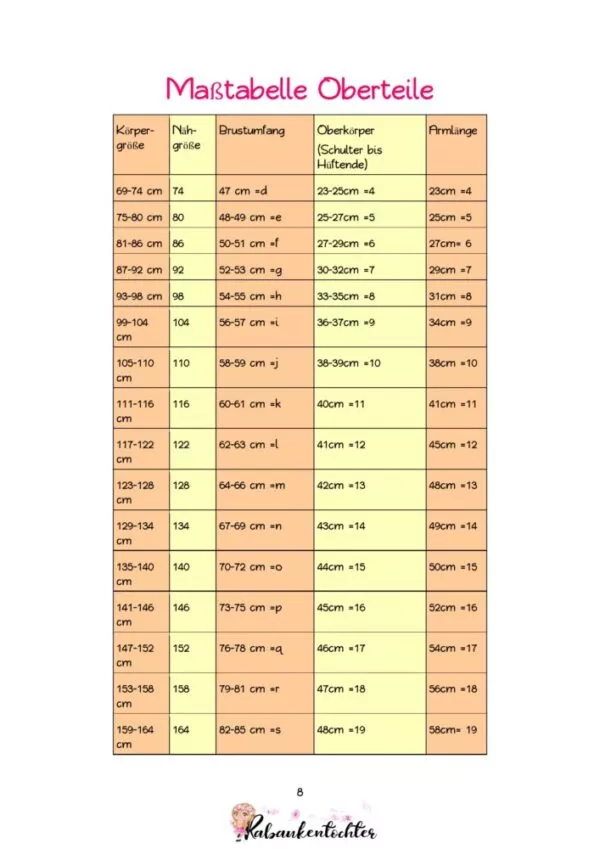 Maßtabelle Oberteile

| Körpergröße | Nähgröße | Brustumfang | Oberkörper (Schulter bis Hüftende) | Armlänge |
|---|---|---|---|---|
| 69-74 cm | 74 | 47 cm =d | 23-25cm =4 | 23cm =4 |
| 75-80 cm | 80 | 48-49 cm =e | 25-27cm =5 | 25cm =5 |
| 81-86 cm | 86 | 50-51 cm =f | 27-29cm =6 | 27cm= 6 |
| 87-92 cm | 92 | 52-53 cm =g | 30-32cm =7 | 29cm =7 |
| 93-98 cm | 98 | 54-55 cm =h | 33-35cm =8 | 31cm =8 |
| 99-104 cm | 104 | 56-57 cm =i | 36-37cm =9 | 34cm =9 |
| 105-110 cm | 110 | 58-59 cm =j | 38-39cm =10 | 38cm =10 |
| 111-116 cm | 116 | 60-61 cm =k | 40cm =11 | 41cm =11 |
| 117-122 cm | 122 | 62-63 cm =l | 41cm =12 | 45cm =12 |
| 123-128 cm | 128 | 64-66 cm =m | 42cm =13 | 48cm =13 |
| 129-134 cm | 134 | 67-69 cm =n | 43cm =14 | 49cm =14 |
| 135-140 cm | 140 | 70-72 cm =o | 44cm =15 | 50cm =15 |
| 141-146 cm | 146 | 73-75 cm =p | 45cm =16 | 52cm =16 |
| 147-152 cm | 152 | 76-78 cm =q | 46cm =17 | 54cm =17 |
| 153-158 cm | 158 | 79-81 cm =r | 47cm =18 | 56cm =18 |
| 159-164 cm | 164 | 82-85 cm =s | 48cm =19 | 58cm= 19 |

8

Rabaukentöchter